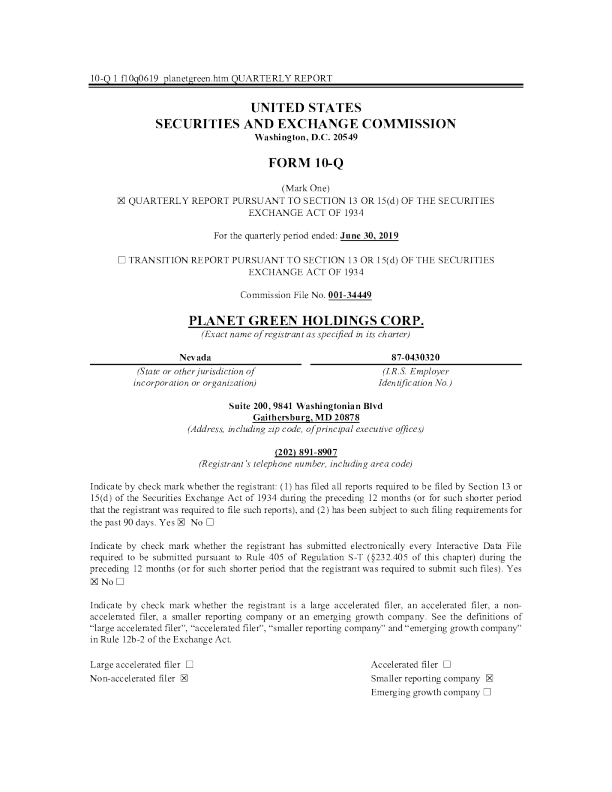 10-Q 1 f10q0619_planetgreen.htm QUARTERLY REPORT

UNITED STATES
SECURITIES AND EXCHANGE COMMISSION
Washington, D.C. 20549

FORM 10-Q

(Mark One)
☒ QUARTERLY REPORT PURSUANT TO SECTION 13 OR 15(d) OF THE SECURITIES EXCHANGE ACT OF 1934

For the quarterly period ended: June 30, 2019

☐ TRANSITION REPORT PURSUANT TO SECTION 13 OR 15(d) OF THE SECURITIES EXCHANGE ACT OF 1934

Commission File No. 001-34449

PLANET GREEN HOLDINGS CORP.
(Exact name of registrant as specified in its charter)

| Nevada | 87-0430320 |
|---|---|
| (State or other jurisdiction of incorporation or organization) | (I.R.S. Employer Identification No.) |

Suite 200, 9841 Washingtonian Blvd
Gaithersburg, MD 20878
(Address, including zip code, of principal executive offices)

(202) 891-8907
(Registrant's telephone number, including area code)

Indicate by check mark whether the registrant: (1) has filed all reports required to be filed by Section 13 or 15(d) of the Securities Exchange Act of 1934 during the preceding 12 months (or for such shorter period that the registrant was required to file such reports), and (2) has been subject to such filing requirements for the past 90 days. Yes ☒ No ☐

Indicate by check mark whether the registrant has submitted electronically every Interactive Data File required to be submitted pursuant to Rule 405 of Regulation S-T (§232.405 of this chapter) during the preceding 12 months (or for such shorter period that the registrant was required to submit such files). Yes ☒ No ☐

Indicate by check mark whether the registrant is a large accelerated filer, an accelerated filer, a non-accelerated filer, a smaller reporting company or an emerging growth company. See the definitions of "large accelerated filer", "accelerated filer", "smaller reporting company" and "emerging growth company" in Rule 12b-2 of the Exchange Act.

Large accelerated filer ☐
Non-accelerated filer ☒

Accelerated filer ☐
Smaller reporting company ☒
Emerging growth company ☐